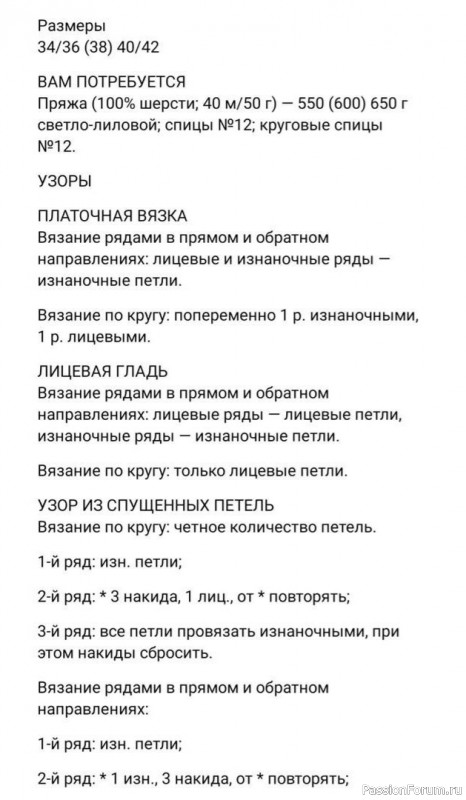 Размеры
34/36 (38) 40/42

ВАМ ПОТРЕБУЕТСЯ
Пряжа (100% шерсти; 40 м/50 г) — 550 (600) 650 г светло-лиловой; спицы №12; круговые спицы №12.

УЗОРЫ

ПЛАТОЧНАЯ ВЯЗКА
Вязание рядами в прямом и обратном направлениях: лицевые и изнаночные ряды — изнаночные петли.

Вязание по кругу: попеременно 1 р. изнаночными, 1 р. лицевыми.

ЛИЦЕВАЯ ГЛАДЬ
Вязание рядами в прямом и обратном направлениях: лицевые ряды — лицевые петли, изнаночные ряды — изнаночные петли.

Вязание по кругу: только лицевые петли.

УЗОР ИЗ СПУЩЕННЫХ ПЕТЕЛЬ
Вязание по кругу: четное количество петель.

1-й ряд: изн. петли;

2-й ряд: * 3 накида, 1 лиц., от * повторять;

3-й ряд: все петли провязать изнаночными, при этом накиды сбросить.

Вязание рядами в прямом и обратном направлениях:

1-й ряд: изн. петли;

2-й ряд: * 1 изн., 3 накида, от * повторять;

PassionForum.ru